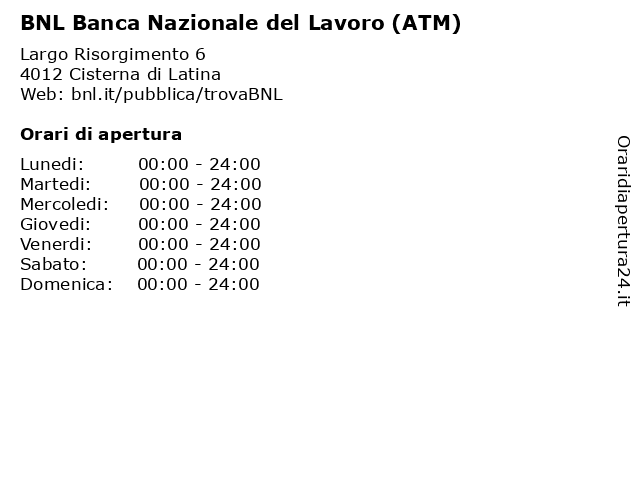 BNL Banca Nazionale del Lavoro (ATM)

Largo Risorgimento 6
4012 Cisterna di Latina
Web: bnl.it/pubblica/trovaBNL

Orari di apertura

| Lunedi: | 00:00 - 24:00 |
|---|---|
| Martedi: | 00:00 - 24:00 |
| Mercoledi: | 00:00 - 24:00 |
| Giovedi: | 00:00 - 24:00 |
| Venerdi: | 00:00 - 24:00 |
| Sabato: | 00:00 - 24:00 |
| Domenica: | 00:00 - 24:00 |

Oraridiapertura24.it